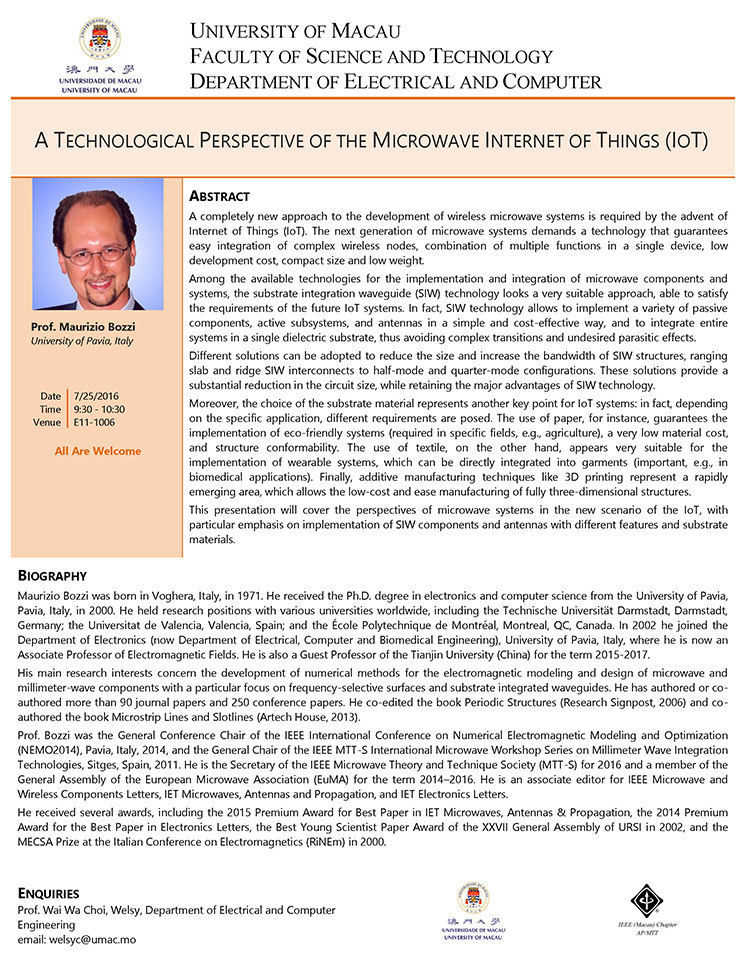 澳門大學
UNIVERSIDADE DE MACAU
UNIVERSITY OF MACAU

UNIVERSITY OF MACAU
FACULTY OF SCIENCE AND TECHNOLOGY
DEPARTMENT OF ELECTRICAL AND COMPUTER

A TECHNOLOGICAL PERSPECTIVE OF THE MICROWAVE INTERNET OF THINGS (IOT)

Prof. Maurizio Bozzi
University of Pavia, Italy

| Date | 7/25/2016 |
|---|---|
| Time | 9:30 - 10:30 |
| Venue | E11-1006 |

All Are Welcome

ABSTRACT

A completely new approach to the development of wireless microwave systems is required by the advent of Internet of Things (IoT). The next generation of microwave systems demands a technology that guarantees easy integration of complex wireless nodes, combination of multiple functions in a single device, low development cost, compact size and low weight.

Among the available technologies for the implementation and integration of microwave components and systems, the substrate integration waveguide (SIW) technology looks a very suitable approach, able to satisfy the requirements of the future IoT systems. In fact, SIW technology allows to implement a variety of passive components, active subsystems, and antennas in a simple and cost-effective way, and to integrate entire systems in a single dielectric substrate, thus avoiding complex transitions and undesired parasitic effects.

Different solutions can be adopted to reduce the size and increase the bandwidth of SIW structures, ranging slab and ridge SIW interconnects to half-mode and quarter-mode configurations. These solutions provide a substantial reduction in the circuit size, while retaining the major advantages of SIW technology.

Moreover, the choice of the substrate material represents another key point for IoT systems: in fact, depending on the specific application, different requirements are posed. The use of paper, for instance, guarantees the implementation of eco-friendly systems (required in specific fields, e.g., agriculture), a very low material cost, and structure conformability. The use of textile, on the other hand, appears very suitable for the implementation of wearable systems, which can be directly integrated into garments (important, e.g., in biomedical applications). Finally, additive manufacturing techniques like 3D printing represent a rapidly emerging area, which allows the low-cost and ease manufacturing of fully three-dimensional structures.

This presentation will cover the perspectives of microwave systems in the new scenario of the IoT, with particular emphasis on implementation of SIW components and antennas with different features and substrate materials.

BIOGRAPHY

Maurizio Bozzi was born in Voghera, Italy, in 1971. He received the Ph.D. degree in electronics and computer science from the University of Pavia, Pavia, Italy, in 2000. He held research positions with various universities worldwide, including the Technische Universität Darmstadt, Darmstadt, Germany; the Universitat de Valencia, Valencia, Spain; and the École Polytechnique de Montréal, Montreal, QC, Canada. In 2002 he joined the Department of Electronics (now Department of Electrical, Computer and Biomedical Engineering), University of Pavia, Italy, where he is now an Associate Professor of Electromagnetic Fields. He is also a Guest Professor of the Tianjin University (China) for the term 2015-2017.

His main research interests concern the development of numerical methods for the electromagnetic modeling and design of microwave and millimeter-wave components with a particular focus on frequency-selective surfaces and substrate integrated waveguides. He has authored or co-authored more than 90 journal papers and 250 conference papers. He co-edited the book Periodic Structures (Research Signpost, 2006) and co-authored the book Microstrip Lines and Slotlines (Artech House, 2013).

Prof. Bozzi was the General Conference Chair of the IEEE International Conference on Numerical Electromagnetic Modeling and Optimization (NEMO2014), Pavia, Italy, 2014, and the General Chair of the IEEE MTT-S International Microwave Workshop Series on Millimeter Wave Integration Technologies, Sitges, Spain, 2011. He is the Secretary of the IEEE Microwave Theory and Technique Society (MTT-S) for 2016 and a member of the General Assembly of the European Microwave Association (EuMA) for the term 2014–2016. He is an associate editor for IEEE Microwave and Wireless Components Letters, IET Microwaves, Antennas and Propagation, and IET Electronics Letters.

He received several awards, including the 2015 Premium Award for Best Paper in IET Microwaves, Antennas & Propagation, the 2014 Premium Award for the Best Paper in Electronics Letters, the Best Young Scientist Paper Award of the XXVII General Assembly of URSI in 2002, and the MECSA Prize at the Italian Conference on Electromagnetics (RiNEm) in 2000.

ENQUIRIES
Prof. Wai Wa Choi, Welsy, Department of Electrical and Computer Engineering
email: welsyc@umac.mo

澳門大學
UNIVERSIDADE DE MACAU
UNIVERSITY OF MACAU

IEEE (Macau) Chapter
AP/MTT